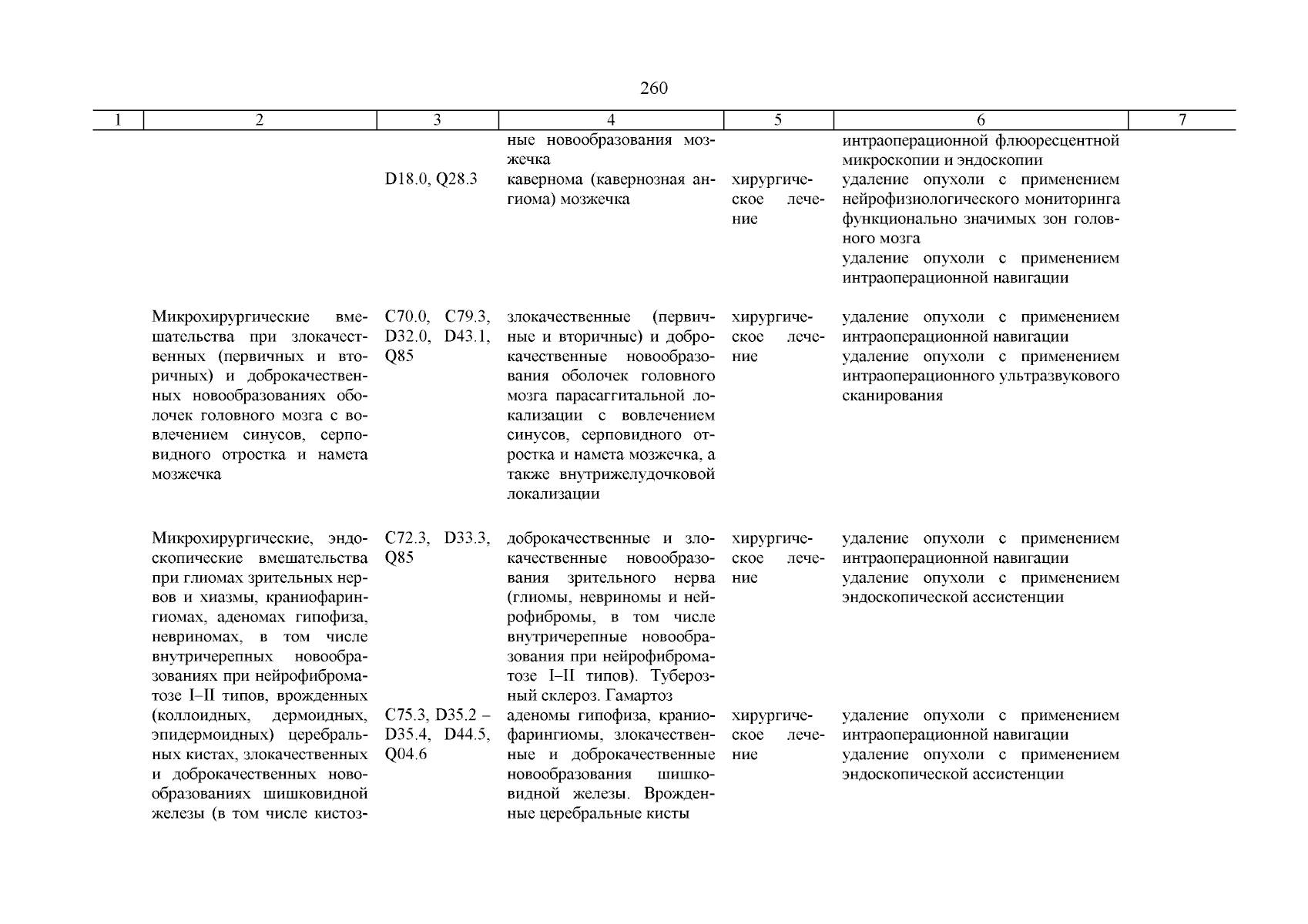 260

| 1 | 2 | 3 | 4 | 5 | 6 | 7 |
|---|---|---|---|---|---|---|
| | | | ные новообразования мозжечка | | интраоперационной флюоресцентной микроскопии и эндоскопии | |
| | | D18.0, Q28.3 | кавернома (кавернозная ангиома) мозжечка | хирургическое лечение | удаление опухоли с применением нейрофизиологического мониторинга функционально значимых зон головного мозга удаление опухоли с применением интраоперационной навигации | |
| | Микрохирургические вмешательства при злокачественных (первичных и вторичных) и доброкачественных новообразованиях оболочек головного мозга с вовлечением синусов, серповидного отростка и намета мозжечка | C70.0, C79.3, D32.0, D43.1, Q85 | злокачественные (первичные и вторичные) и доброкачественные новообразования оболочек головного мозга парасаггитальной локализации с вовлечением синусов, серповидного отростка и намета мозжечка, а также внутрижелудочковой локализации | хирургическое лечение | удаление опухоли с применением интраоперационной навигации удаление опухоли с применением интраоперационного ультразвукового сканирования | |
| | Микрохирургические, эндоскопические вмешательства при глиомах зрительных нервов и хиазмы, краниофарингиомах, аденомах гипофиза, невриномах, в том числе внутричерепных новообразованиях при нейрофиброматозе I–II типов, врожденных (коллоидных, дермоидных, эпидермоидных) церебральных кистах, злокачественных и доброкачественных новообразованиях шишковидной железы (в том числе кистоз- | C72.3, D33.3, Q85 | доброкачественные и злокачественные новообразования зрительного нерва (глиомы, невриномы и нейрофибромы, в том числе внутричерепные новообразования при нейрофиброматозе I–II типов). Туберозный склероз. Гамартоз | хирургическое лечение | удаление опухоли с применением интраоперационной навигации удаление опухоли с применением эндоскопической ассистенции | |
| | | C75.3, D35.2 – D35.4, D44.5, Q04.6 | аденомы гипофиза, краниофарингиомы, злокачественные и доброкачественные новообразования шишковидной железы. Врожденные церебральные кисты | хирургическое лечение | удаление опухоли с применением интраоперационной навигации удаление опухоли с применением эндоскопической ассистенции | |